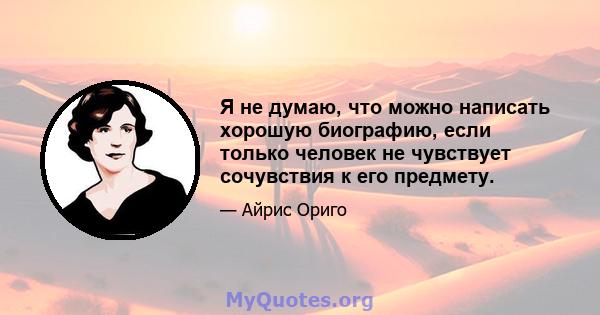 Я не думаю, что можно написать хорошую биографию, если только человек не чувствует сочувствия к его предмету.

— Айрис Ориго

MyQuotes.org